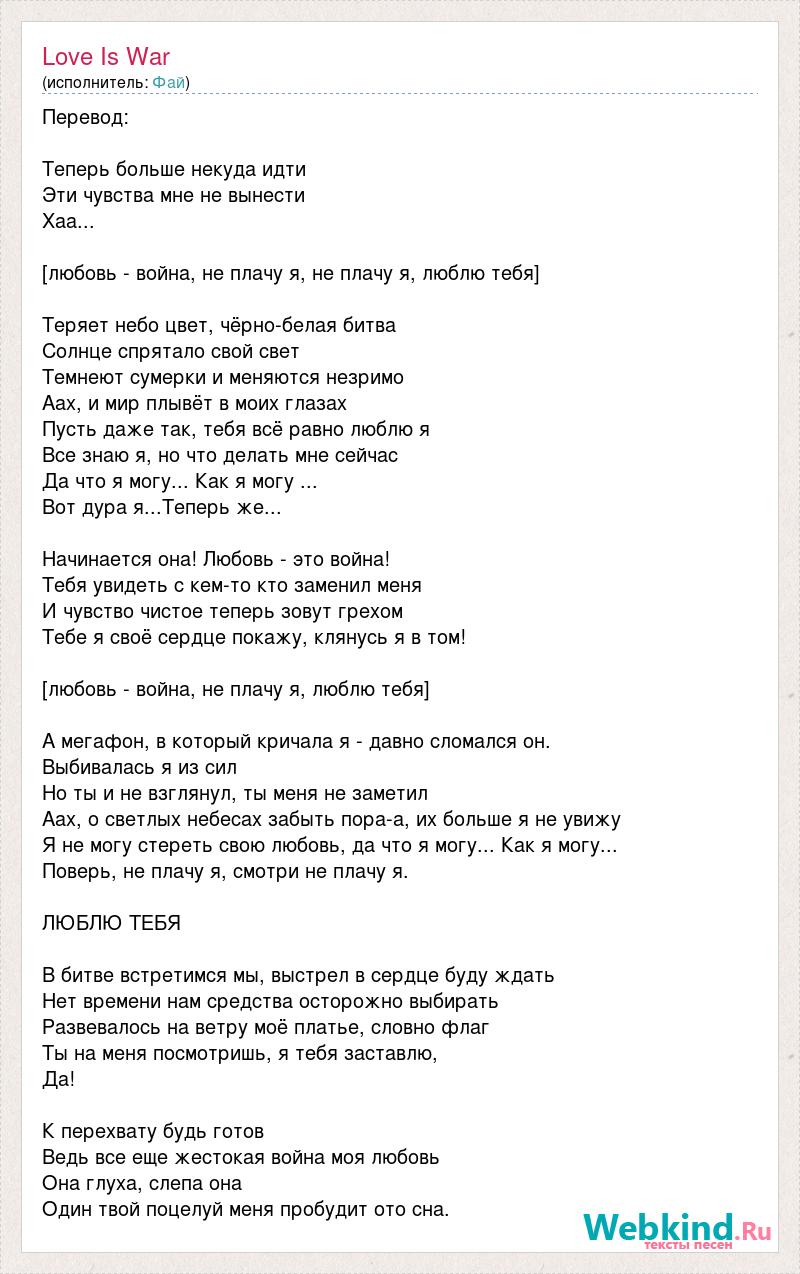 Love Is War
(исполнитель: Фай)

Перевод:

Теперь больше некуда идти
Эти чувства мне не вынести
Хаа...

[любовь - война, не плачу я, не плачу я, люблю тебя]

Теряет небо цвет, чёрно-белая битва
Солнце спрятало свой свет
Темнеют сумерки и меняются незримо
Аах, и мир плывёт в моих глазах
Пусть даже так, тебя всё равно люблю я
Все знаю я, но что делать мне сейчас
Да что я могу... Как я могу ...
Вот дура я...Теперь же...

Начинается она! Любовь - это война!
Тебя увидеть с кем-то кто заменил меня
И чувство чистое теперь зовут грехом
Тебе я своё сердце покажу, клянусь я в том!

[любовь - война, не плачу я, люблю тебя]

А мегафон, в который кричала я - давно сломался он.
Выбивалась я из сил
Но ты и не взглянул, ты меня не заметил
Аах, о светлых небесах забыть пора-а, их больше я не увижу
Я не могу стереть свою любовь, да что я могу... Как я могу...
Поверь, не плачу я, смотри не плачу я.

ЛЮБЛЮ ТЕБЯ

В битве встретимся мы, выстрел в сердце буду ждать
Нет времени нам средства осторожно выбирать
Развевалось на ветру моё платье, словно флаг
Ты на меня посмотришь, я тебя заставлю,
Да!

К перехвату будь готов
Ведь все еще жестокая война моя любовь
Она глуха, слепа она
Один твой поцелуй меня пробудит ото сна.

Webkind.Ru
тексты песен